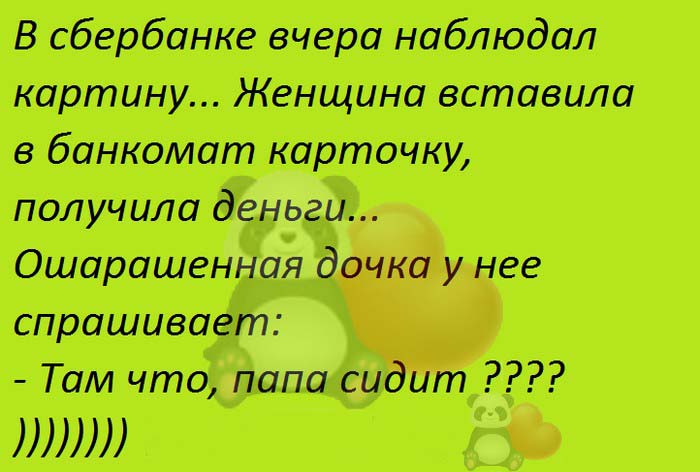 В сбербанке вчера наблюдал картину... Женщина вставила в банкомат карточку, получила деньги... Ошарашенная дочка у нее спрашивает:
- Там что, папа сидит ????
))))))))